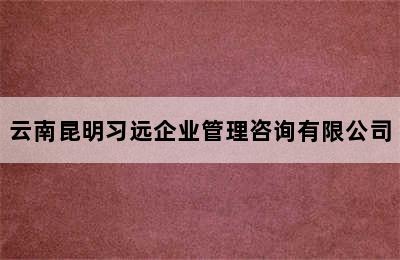 云南昆明习远企业管理咨询有限公司